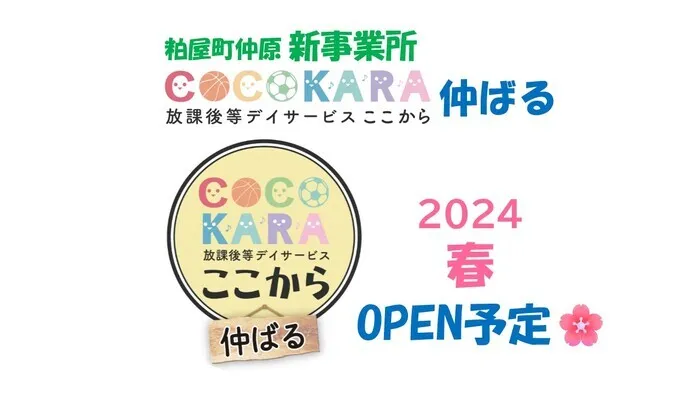 粕屋町仲原 新事業所
COCOKARA 仲ばる
放課後等デイサービス ここから

COCO
KARA
放課後等デイサービス
ここから
仲ばる

2024
春
OPEN予定